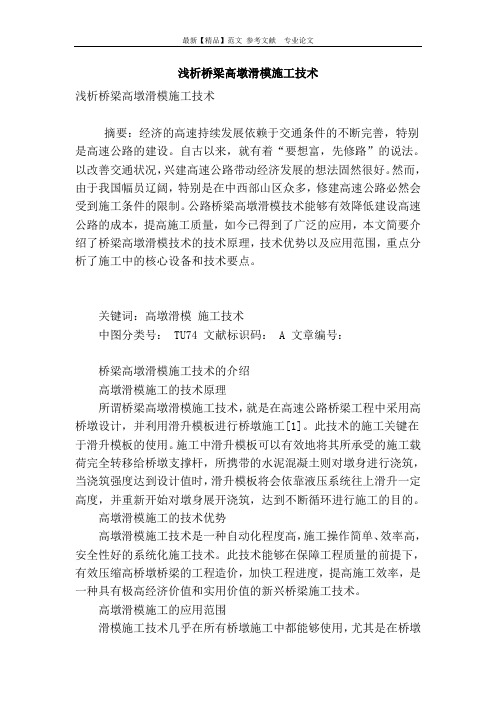 最新【精品】范文 参考文献 专业论文

浅析桥梁高墩滑模施工技术

浅析桥梁高墩滑模施工技术

摘要：经济的高速持续发展依赖于交通条件的不断完善，特别是高速公路的建设。自古以来，就有着“要想富，先修路”的说法。以改善交通状况，兴建高速公路带动经济发展的想法固然很好。然而，由于我国幅员辽阔，特别是在中西部山区众多，修建高速公路必然会受到施工条件的限制。公路桥梁高墩滑模技术能够有效降低建设高速公路的成本，提高施工质量，如今已得到了广泛的应用，本文简要介绍了桥梁高墩滑模技术的技术原理，技术优势以及应用范围，重点分析了施工中的核心设备和技术要点。

关键词：高墩滑模 施工技术

中图分类号： TU74 文献标识码： A 文章编号：

桥梁高墩滑模施工技术的介绍

高墩滑模施工的技术原理

所谓桥梁高墩滑模施工技术，就是在高速公路桥梁工程中采用高桥墩设计，并利用滑升模板进行桥墩施工[1]。此技术的施工关键在于滑升模板的使用。施工中滑升模板可以有效地将其所承受的施工载荷完全转移给桥墩支撑杆，所携带的水泥混凝土则对墩身进行浇筑，当浇筑强度达到设计值时，滑升模板将会依靠液压系统往上滑升一定高度，并重新开始对墩身展开浇筑，达到不断循环进行施工的目的。

高墩滑模施工的技术优势

高墩滑模施工技术是一种自动化程度高，施工操作简单、效率高，安全性好的系统化施工技术。此技术能够在保障工程质量的前提下，有效压缩高桥墩桥梁的工程造价，加快工程进度，提高施工效率，是一种具有极高经济价值和实用价值的新兴桥梁施工技术。

高墩滑模施工的应用范围

滑模施工技术几乎在所有桥墩施工中都能够使用，尤其是在桥墩